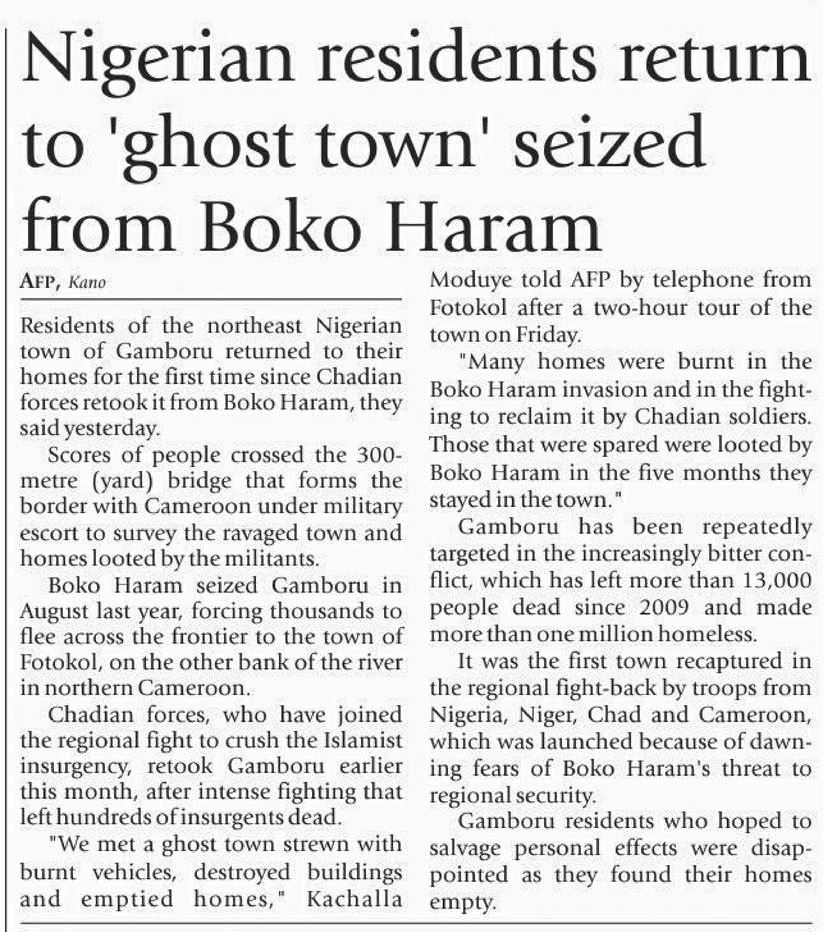 Nigerian residents return to 'ghost town' seized from Boko Haram

AFP, Kano

Residents of the northeast Nigerian town of Gamboru returned to their homes for the first time since Chadian forces retook it from Boko Haram, they said yesterday.

Scores of people crossed the 300-metre (yard) bridge that forms the border with Cameroon under military escort to survey the ravaged town and homes looted by the militants.

Boko Haram seized Gamboru in August last year, forcing thousands to flee across the frontier to the town of Fotokol, on the other bank of the river in northern Cameroon.

Chadian forces, who have joined the regional fight to crush the Islamist insurgency, retook Gamboru earlier this month, after intense fighting that left hundreds of insurgents dead.

"We met a ghost town strewn with burnt vehicles, destroyed buildings and emptied homes," Kachalla Moduye told AFP by telephone from Fotokol after a two-hour tour of the town on Friday.

"Many homes were burnt in the Boko Haram invasion and in the fighting to reclaim it by Chadian soldiers. Those that were spared were looted by Boko Haram in the five months they stayed in the town."

Gamboru has been repeatedly targeted in the increasingly bitter conflict, which has left more than 13,000 people dead since 2009 and made more than one million homeless.

It was the first town recaptured in the regional fight-back by troops from Nigeria, Niger, Chad and Cameroon, which was launched because of dawning fears of Boko Haram's threat to regional security.

Gamboru residents who hoped to salvage personal effects were disappointed as they found their homes empty.